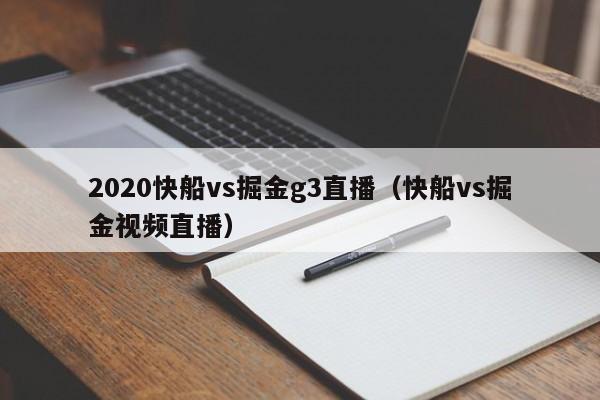 2020快船vs掘金g3直播（快船vs掘金视频直播）